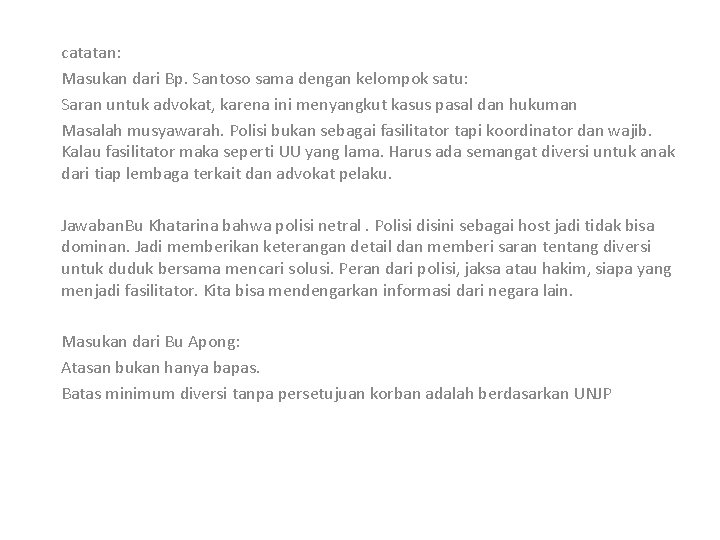 catatan:

Masukan dari Bp. Santoso sama dengan kelompok satu:

Saran untuk advokat, karena ini menyangkut kasus pasal dan hukuman

Masalah musyawarah. Polisi bukan sebagai fasilitator tapi koordinator dan wajib. Kalau fasilitator maka seperti UU yang lama. Harus ada semangat diversi untuk anak dari tiap lembaga terkait dan advokat pelaku.

JawabanBu Khatarina bahwa polisi netral . Polisi disini sebagai host jadi tidak bisa dominan. Jadi memberikan keterangan detail dan memberi saran tentang diversi untuk duduk bersama mencari solusi. Peran dari polisi, jaksa atau hakim, siapa yang menjadi fasilitator. Kita bisa mendengarkan informasi dari negara lain.

Masukan dari Bu Apong:

Atasan bukan hanya bapas.

Batas minimum diversi tanpa persetujuan korban adalah berdasarkan UNJP